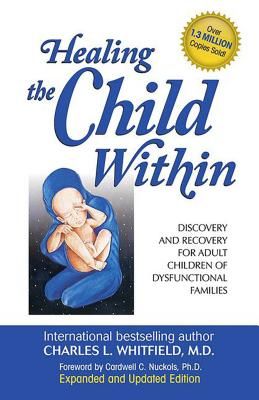 Over 1.3 MILLION Copies Sold!

Healing the Child Within

DISCOVERY AND RECOVERY FOR ADULT CHILDREN OF DYSFUNCTIONAL FAMILIES

International bestselling author
CHARLES L. WHITFIELD, M.D.
Foreword by Cardwell C. Nuckols, Ph.D.
Expanded and Updated Edition